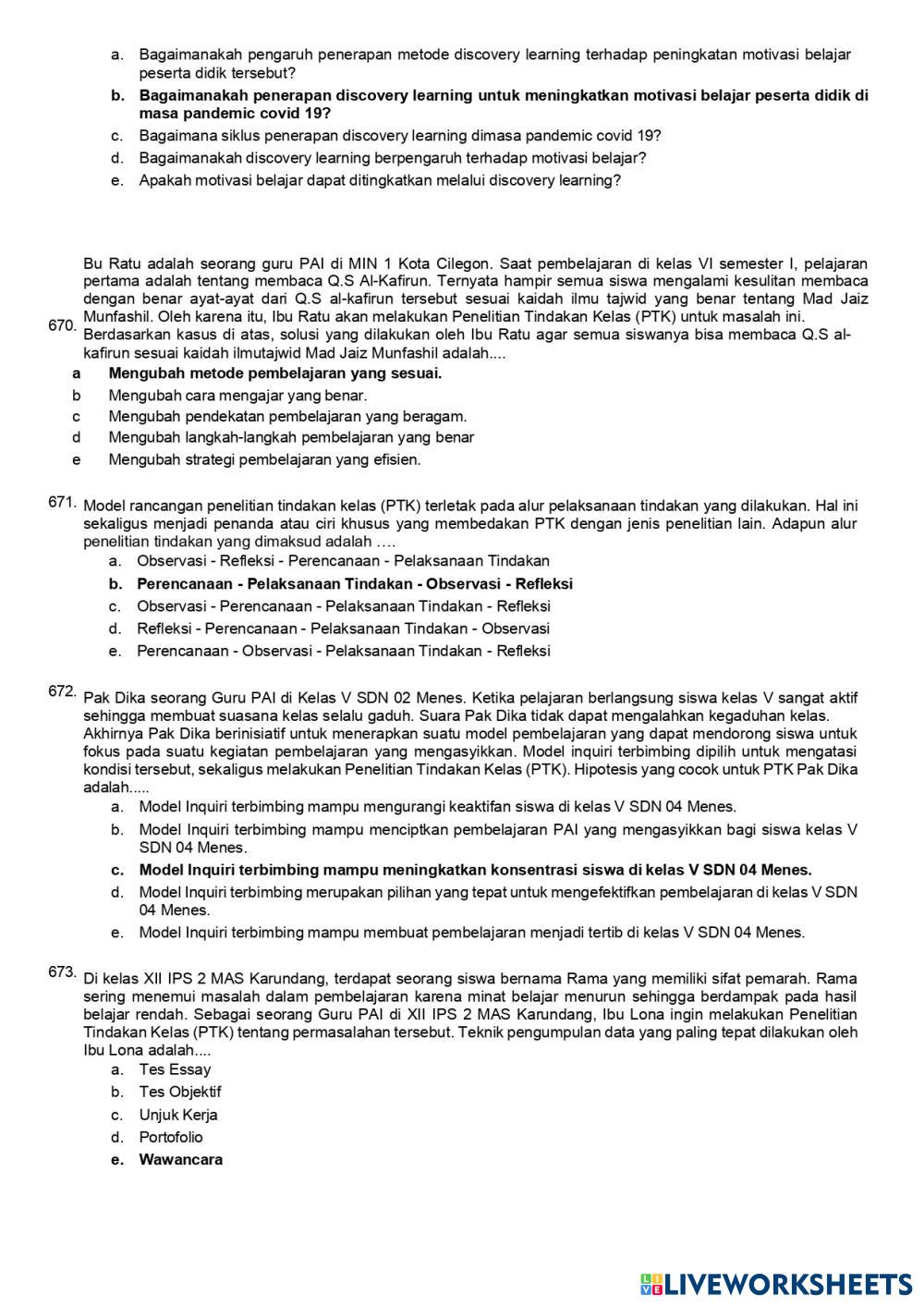 a. Bagaimanakah pengaruh penerapan metode discovery learning terhadap peningkatan motivasi belajar peserta didik tersebut?
b. Bagaimanakah penerapan discovery learning untuk meningkatkan motivasi belajar peserta didik di masa pandemic covid 19?
c. Bagaimana siklus penerapan discovery learning dimasa pandemic covid 19?
d. Bagaimanakah discovery learning berpengaruh terhadap motivasi belajar?
e. Apakah motivasi belajar dapat ditingkatkan melalui discovery learning?

670. Bu Ratu adalah seorang guru PAI di MIN 1 Kota Cilegon. Saat pembelajaran di kelas VI semester I, pelajaran pertama adalah tentang membaca Q.S Al-Kafirun. Ternyata hampir semua siswa mengalami kesulitan membaca dengan benar ayat-ayat dari Q.S al-kafirun tersebut sesuai kaidah ilmu tajwid yang benar tentang Mad Jaiz Munfashil. Oleh karena itu, Ibu Ratu akan melakukan Penelitian Tindakan Kelas (PTK) untuk masalah ini. Berdasarkan kasus di atas, solusi yang dilakukan oleh Ibu Ratu agar semua siswanya bisa membaca Q.S al-kafirun sesuai kaidah ilmutajwid Mad Jaiz Munfashil adalah....
a Mengubah metode pembelajaran yang sesuai.
b Mengubah cara mengajar yang benar.
c Mengubah pendekatan pembelajaran yang beragam.
d Mengubah langkah-langkah pembelajaran yang benar
e Mengubah strategi pembelajaran yang efisien.

671. Model rancangan penelitian tindakan kelas (PTK) terletak pada alur pelaksanaan tindakan yang dilakukan. Hal ini sekaligus menjadi penanda atau ciri khusus yang membedakan PTK dengan jenis penelitian lain. Adapun alur penelitian tindakan yang dimaksud adalah ….
a. Observasi - Refleksi - Perencanaan - Pelaksanaan Tindakan
b. Perencanaan - Pelaksanaan Tindakan - Observasi - Refleksi
c. Observasi - Perencanaan - Pelaksanaan Tindakan - Refleksi
d. Refleksi - Perencanaan - Pelaksanaan Tindakan - Observasi
e. Perencanaan - Observasi - Pelaksanaan Tindakan - Refleksi

672. Pak Dika seorang Guru PAI di Kelas V SDN 02 Menes. Ketika pelajaran berlangsung siswa kelas V sangat aktif sehingga membuat suasana kelas selalu gaduh. Suara Pak Dika tidak dapat mengalahkan kegaduhan kelas. Akhirnya Pak Dika berinisiatif untuk menerapkan suatu model pembelajaran yang dapat mendorong siswa untuk fokus pada suatu kegiatan pembelajaran yang mengasyikkan. Model inquiri terbimbing dipilih untuk mengatasi kondisi tersebut, sekaligus melakukan Penelitian Tindakan Kelas (PTK). Hipotesis yang cocok untuk PTK Pak Dika adalah.....
a. Model Inquiri terbimbing mampu mengurangi keaktifan siswa di kelas V SDN 04 Menes.
b. Model Inquiri terbimbing mampu menciptkan pembelajaran PAI yang mengasyikkan bagi siswa kelas V SDN 04 Menes.
c. Model Inquiri terbimbing mampu meningkatkan konsentrasi siswa di kelas V SDN 04 Menes.
d. Model Inquiri terbimbing merupakan pilihan yang tepat untuk mengefektifkan pembelajaran di kelas V SDN 04 Menes.
e. Model Inquiri terbimbing mampu membuat pembelajaran menjadi tertib di kelas V SDN 04 Menes.

673. Di kelas XII IPS 2 MAS Karundang, terdapat seorang siswa bernama Rama yang memiliki sifat pemarah. Rama sering menemui masalah dalam pembelajaran karena minat belajar menurun sehingga berdampak pada hasil belajar rendah. Sebagai seorang Guru PAI di XII IPS 2 MAS Karundang, Ibu Lona ingin melakukan Penelitian Tindakan Kelas (PTK) tentang permasalahan tersebut. Teknik pengumpulan data yang paling tepat dilakukan oleh Ibu Lona adalah....
a. Tes Essay
b. Tes Objektif
c. Unjuk Kerja
d. Portofolio
e. Wawancara

LIVEWORKSHEETS